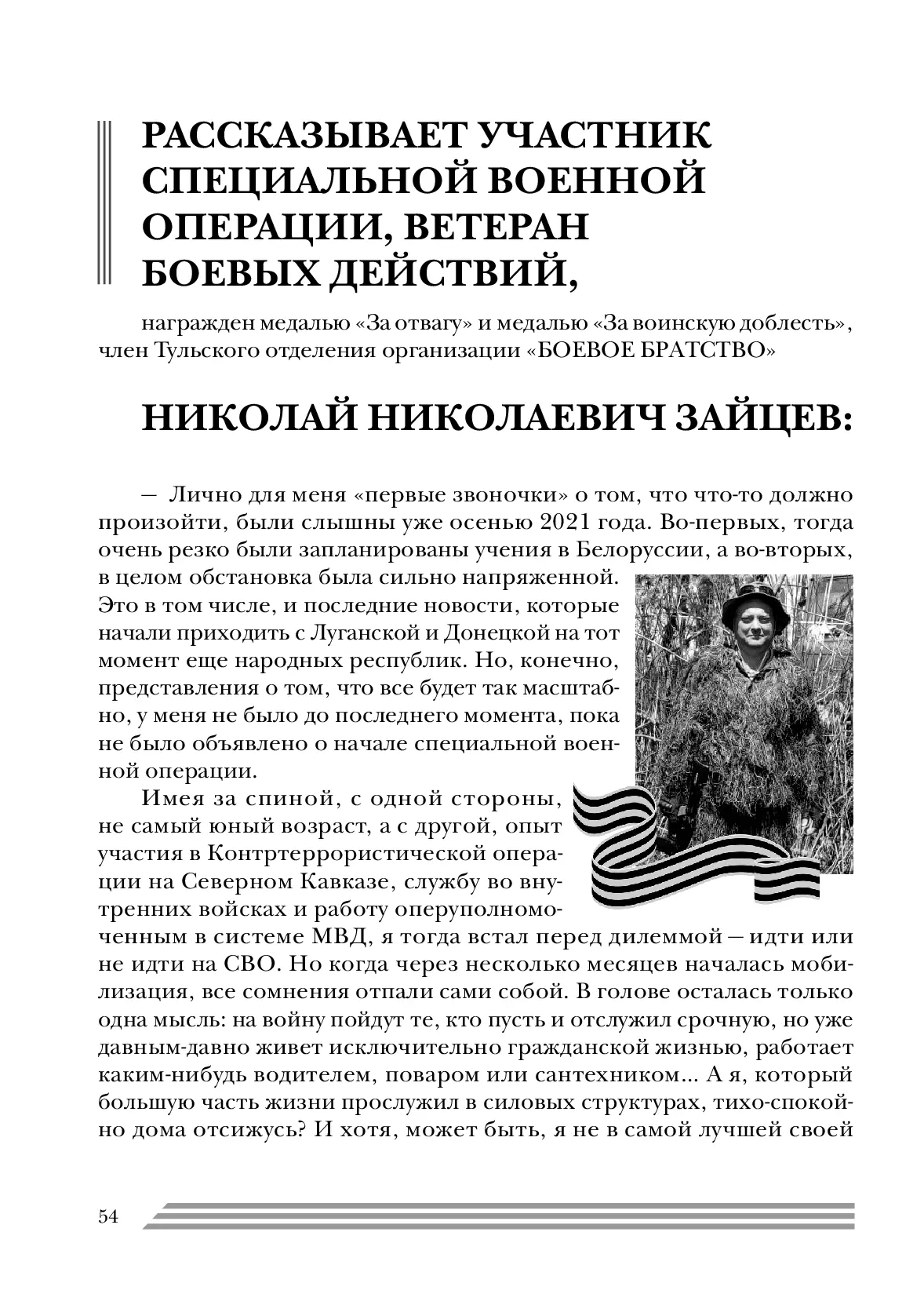 РАССКАЗЫВАЕТ УЧАСТНИК СПЕЦИАЛЬНОЙ ВОЕННОЙ ОПЕРАЦИИ, ВЕТЕРАН БОЕВЫХ ДЕЙСТВИЙ,

награжден медалью «За отвагу» и медалью «За воинскую доблесть», член Тульского отделения организации «БОЕВОЕ БРАТСТВО»

НИКОЛАЙ НИКОЛАЕВИЧ ЗАЙЦЕВ:

— Лично для меня «первые звоночки» о том, что что-то должно произойти, были слышны уже осенью 2021 года. Во-первых, тогда очень резко были запланированы учения в Белоруссии, а во-вторых, в целом обстановка была сильно напряженной. Это в том числе, и последние новости, которые начали приходить с Луганской и Донецкой на тот момент еще народных республик. Но, конечно, представления о том, что все будет так масштабно, у меня не было до последнего момента, пока не было объявлено о начале специальной военной операции.

Имея за спиной, с одной стороны, не самый юный возраст, а с другой, опыт участия в Контртеррористической операции на Северном Кавказе, службу во внутренних войсках и работу оперуполномоченным в системе МВД, я тогда встал перед дилеммой — идти или не идти на СВО. Но когда через несколько месяцев началась мобилизация, все сомнения отпали сами собой. В голове осталась только одна мысль: на войну пойдут те, кто пусть и отслужил срочную, но уже давным-давно живет исключительно гражданской жизнью, работает каким-нибудь водителем, поваром или сантехником... А я, который большую часть жизни прослужил в силовых структурах, тихо-спокойно дома отсижусь? И хотя, может быть, я не в самой лучшей своей

54